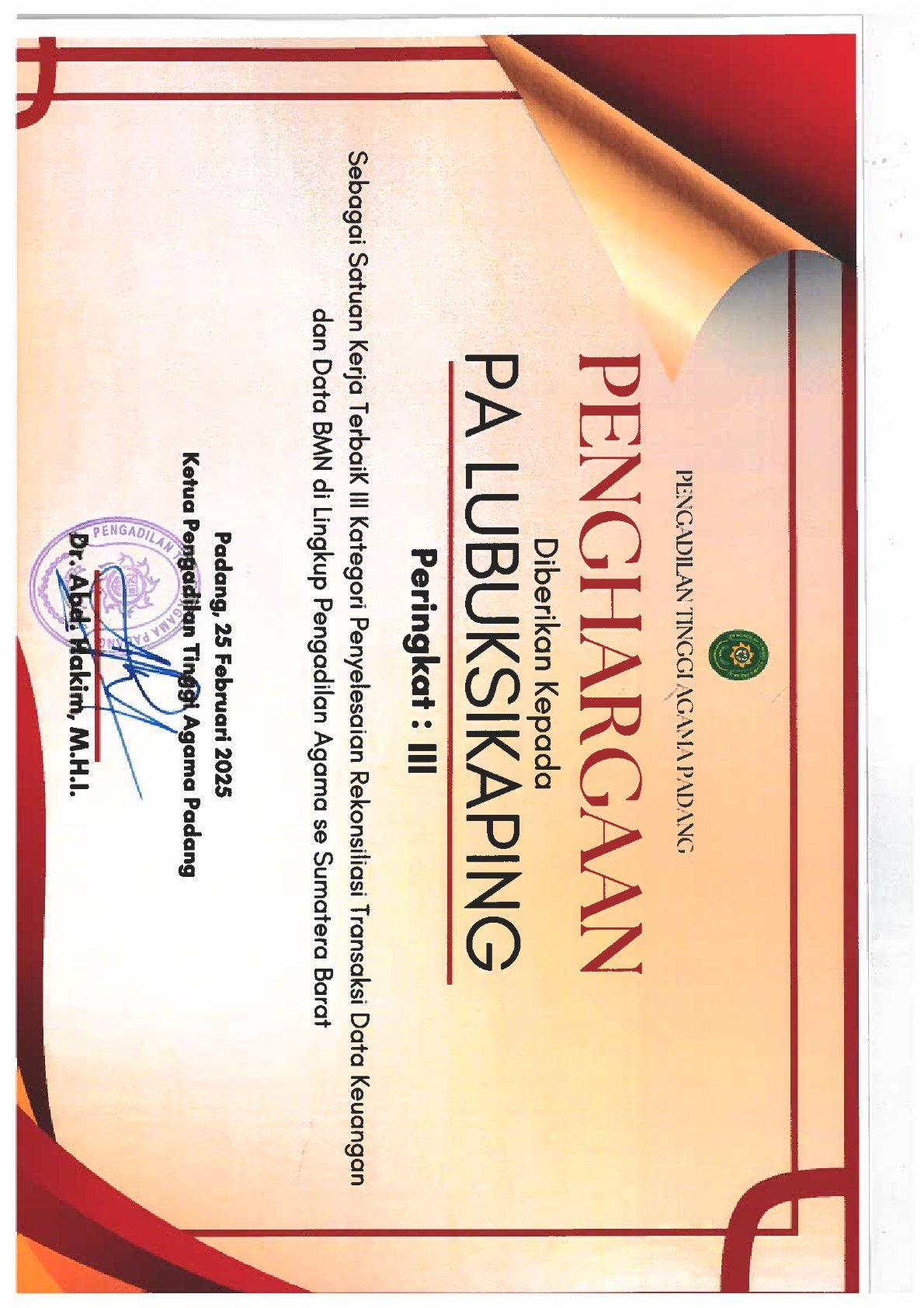 PENGADILAN TINGGI AGAMA PADANG

PENGHARGAAN

Diberikan Kepada

PA LUBUKSIKAPING

Peringkat : III

Sebagai Satuan Kerja Terbaik III Kategori Penyelesaian Rekonsiliasi Transaksi Data Keuangan dan Data BMN di Lingkup Pengadilan Agama se Sumatera Barat

Padang, 25 Februari 2025
Ketua Pengadilan Tinggi Agama Padang

Dr. Abd. Hakim, M.H.I.

PENGADILAN TINGGI AGAMA PADANG